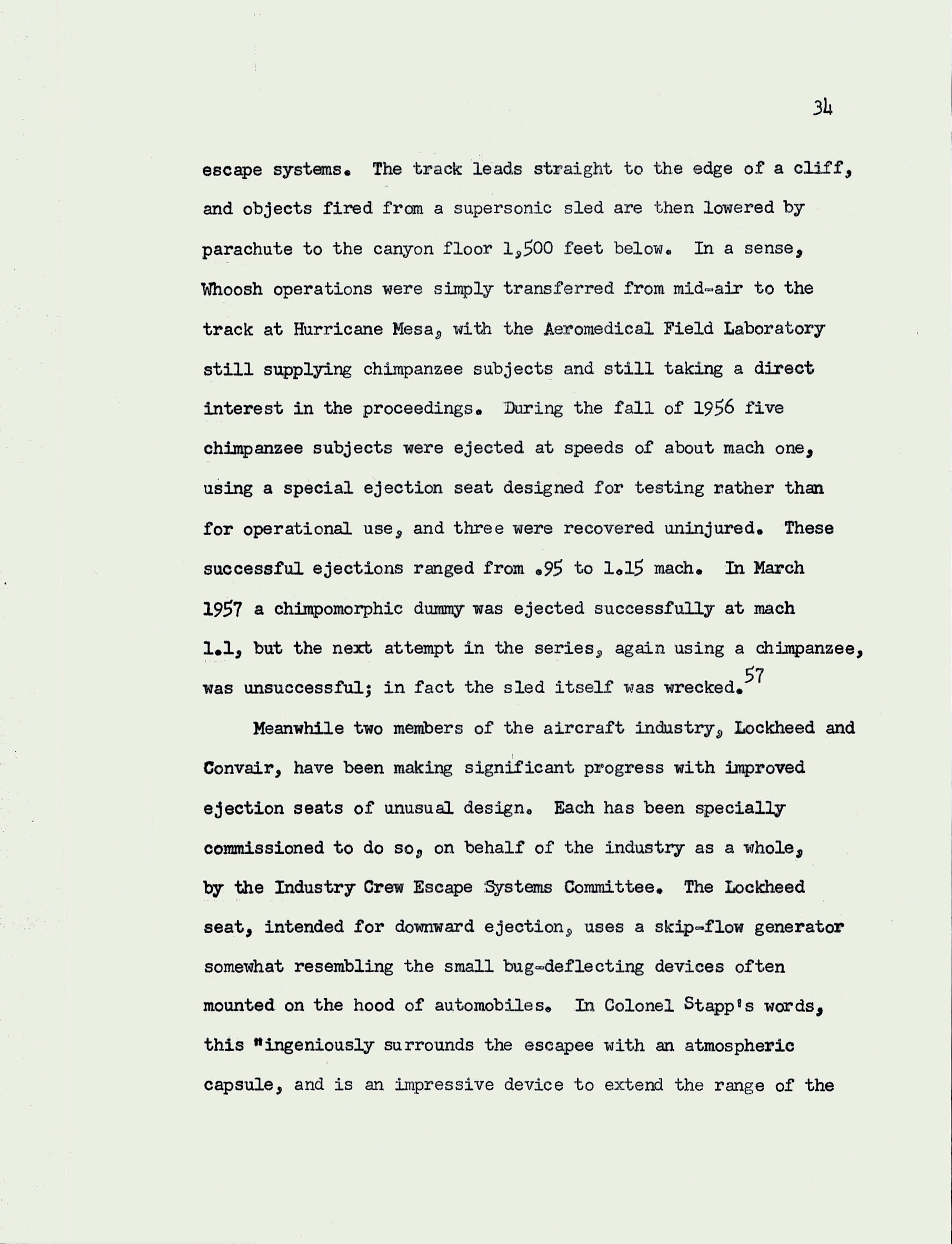 34

escape systems. The track leads straight to the edge of a cliff, and objects fired from a supersonic sled are then lowered by parachute to the canyon floor 1,500 feet below. In a sense, Whoosh operations were simply transferred from mid-air to the track at Hurricane Mesa, with the Aeromedical Field Laboratory still supplying chimpanzee subjects and still taking a direct interest in the proceedings. During the fall of 1956 five chimpanzee subjects were ejected at speeds of about mach one, using a special ejection seat designed for testing rather than for operational use, and three were recovered uninjured. These successful ejections ranged from .95 to 1.15 mach. In March 1957 a chimpomorphic dummy was ejected successfully at mach 1.1, but the next attempt in the series, again using a chimpanzee, was unsuccessful; in fact the sled itself was wrecked.$^{57}$

Meanwhile two members of the aircraft industry, Lockheed and Convair, have been making significant progress with improved ejection seats of unusual design. Each has been specially commissioned to do so, on behalf of the industry as a whole, by the Industry Crew Escape Systems Committee. The Lockheed seat, intended for downward ejection, uses a skip-flow generator somewhat resembling the small bug-deflecting devices often mounted on the hood of automobiles. In Colonel Stapp's words, this "ingeniously surrounds the escapee with an atmospheric capsule, and is an impressive device to extend the range of the